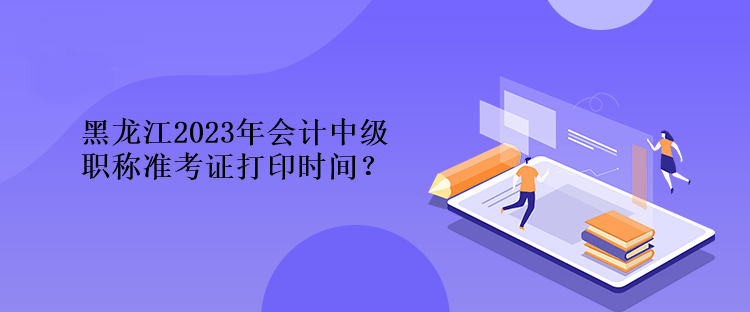 黑龙江2023年会计中级职称准考证打印时间？